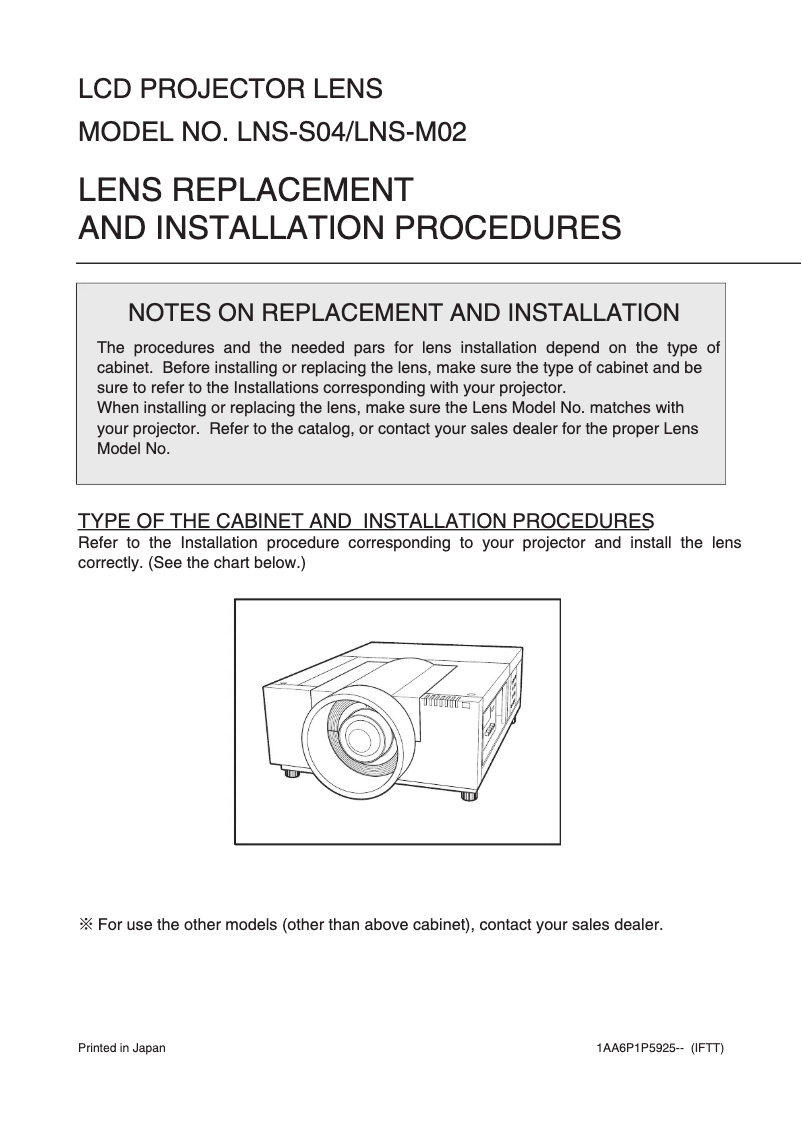 LCD PROJECTOR LENS

MODEL NO. LNS-S04/LNS-M02

LENS REPLACEMENT
AND INSTALLATION PROCEDURES

NOTES ON REPLACEMENT AND INSTALLATION

The procedures and the needed pars for lens installation depend on the type of cabinet. Before installing or replacing the lens, make sure the type of cabinet and be sure to refer to the Installations corresponding with your projector.
When installing or replacing the lens, make sure the Lens Model No. matches with your projector. Refer to the catalog, or contact your sales dealer for the proper Lens Model No.

TYPE OF THE CABINET AND INSTALLATION PROCEDURES
Refer to the Installation procedure corresponding to your projector and install the lens correctly. (See the chart below.)

※ For use the other models (other than above cabinet), contact your sales dealer.

Printed in Japan

1AA6P1P5925-- (IFTT)